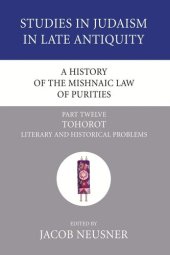 STUDIES IN JUDAISM IN LATE ANTIQUITY

A HISTORY OF THE MISHNAIC LAW OF PURITIES

PART TWELVE

TOHOROT

LITERARY AND HISTORICAL PROBLEMS

EDITED BY

JACOB NEUSNER